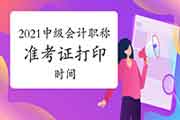 2021中级会计职称
准考证打印
时间